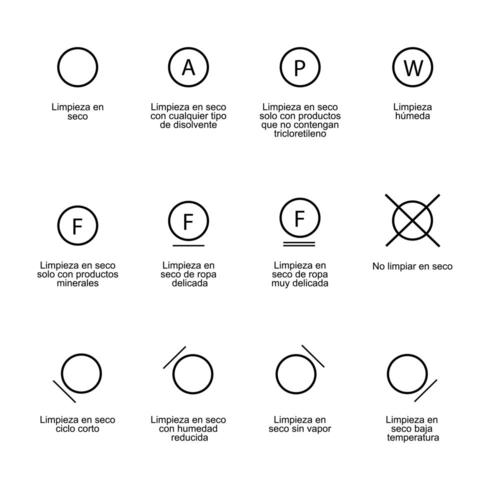 Limpieza en seco

A

Limpieza en seco con cualquier tipo de disolvente

P

Limpieza en seco solo con productos que no contengan tricloretileno

W

Limpieza húmeda

F

Limpieza en seco solo con productos minerales

F

Limpieza en seco de ropa delicada

F

Limpieza en seco de ropa muy delicada

No limpiar en seco

Limpieza en seco ciclo corto

Limpieza en seco con humedad reducida

Limpieza en seco sin vapor

Limpieza en seco baja temperatura